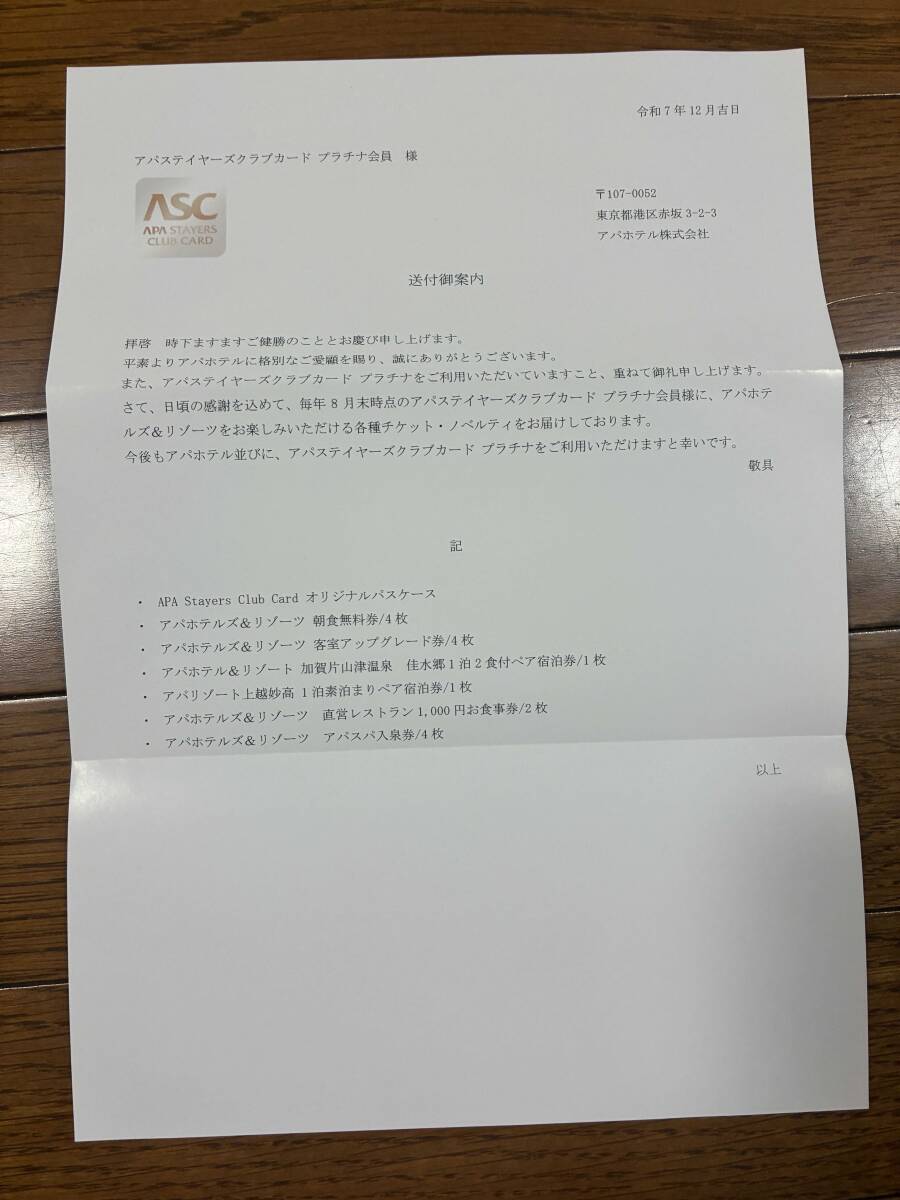 令和7年12月吉日

アパステイヤーズクラブカード プラチナ会員 様

ASC
APA STAYERS
CLUB CARD

〒107-0052
東京都港区赤坂3-2-3
アパホテル株式会社

送付御案内

拝啓 時下ますますご健勝のこととお慶び申し上げます。
平素よりアパホテルに格別なご愛顧を賜り、誠にありがとうございます。
また、アパステイヤーズクラブカード プラチナをご利用いただいていますこと、重ねて御礼申し上げます。
さて、日頃の感謝を込めて、毎年8月末時点のアパステイヤーズクラブカード プラチナ会員様に、アパホテルズ&リゾーツをお楽しみいただける各種チケット・ノベルティをお届けしております。
今後もアパホテル並びに、アパステイヤーズクラブカード プラチナをご利用いただけますと幸いです。
敬具

記

• APA Stayers Club Card オリジナルパスケース
• アパホテルズ&リゾーツ 朝食無料券/4枚
• アパホテルズ&リゾーツ 客室アップグレード券/4枚
• アパホテル&リゾート 加賀片山津温泉 佳水郷1泊2食付ペア宿泊券/1枚
• アパリゾート上越妙高 1泊素泊まりペア宿泊券/1枚
• アパホテルズ&リゾーツ 直営レストラン1,000円お食事券/2枚
• アパホテルズ&リゾーツ アパスパ入泉券/4枚

以上